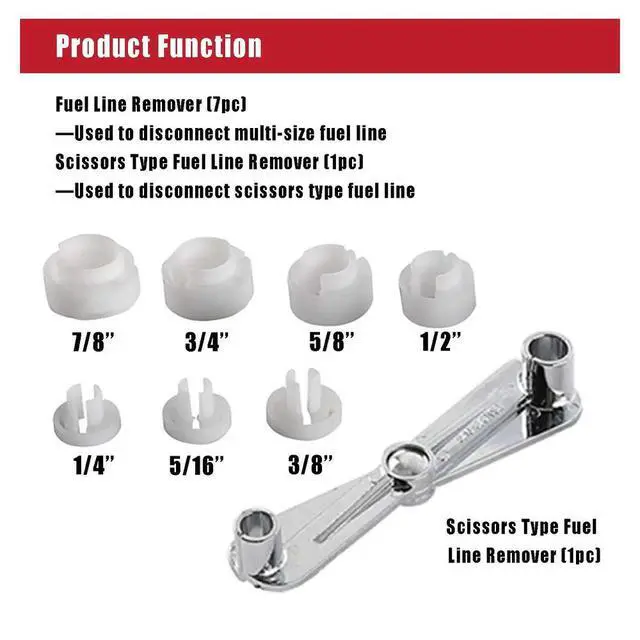 Product Function

Fuel Line Remover (7pc)
—Used to disconnect multi-size fuel line
Scissors Type Fuel Line Remover (1pc)
—Used to disconnect scissors type fuel line

7/8"
3/4"
5/8"
1/2"
1/4"
5/16"
3/8"

Scissors Type Fuel Line Remover (1pc)